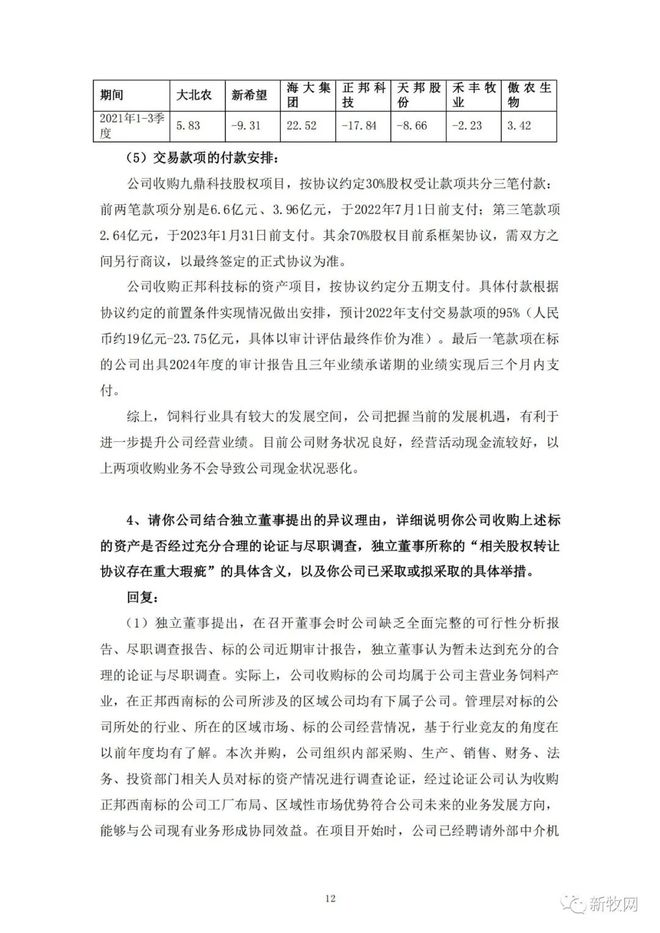 | 期间 | 大北农 | 新希望 | 海大集团 | 正邦科技 | 天邦股份 | 禾丰牧业 | 傲农生物 |
|---|---|---|---|---|---|---|---|
| 2021年1-3季度 | 5.83 | -9.31 | 22.52 | -17.84 | -8.66 | -2.23 | 3.42 |

（5）交易款项的付款安排：

公司收购九鼎科技股权项目，按协议约定30%股权受让款项共分三笔付款：前两笔款项分别是6.6亿元、3.96亿元，于2022年7月1日前支付；第三笔款项2.64亿元，于2023年1月31日前支付。其余70%股权目前系框架协议，需双方之间另行商议，以最终签定的正式协议为准。

公司收购正邦科技标的资产项目，按协议约定分五期支付。具体付款根据协议约定的前置条件实现情况做出安排，预计2022年支付交易款项的95%（人民币约19亿元-23.75亿元，具体以审计评估最终作价为准）。最后一笔款项在标的公司出具2024年度的审计报告且三年业绩承诺期的业绩实现后三个月内支付。

综上，饲料行业具有较大的发展空间，公司把握当前的发展机遇，有利于进一步提升公司经营业绩。目前公司财务状况良好，经营活动现金流较好，以上两项收购业务不会导致公司现金状况恶化。

4、请你公司结合独立董事提出的异议理由，详细说明你公司收购上述标的资产是否经过充分合理的论证与尽职调查，独立董事所称的“相关股权转让协议存在重大瑕疵”的具体含义，以及你公司已采取或拟采取的具体举措。

回复：

（1）独立董事提出，在召开董事会时公司缺乏全面完整的可行性分析报告、尽职调查报告、标的公司近期审计报告，独立董事认为暂未达到充分的合理的论证与尽职调查。实际上，公司收购标的公司均属于公司主营业务饲料产业，在正邦西南标的公司所涉及的区域公司均有下属子公司。管理层对标的公司所处的行业、所在的区域市场、标的公司经营情况，基于行业竞友的角度在以前年度均有了解。本次并购，公司组织内部采购、生产、销售、财务、法务、投资部门相关人员对标的资产情况进行调查论证，经过论证公司认为收购正邦西南标的公司工厂布局、区域性市场优势符合公司未来的业务发展方向，能够与公司现有业务形成协同效益。在项目开始时，公司已经聘请外部中介机

12

新牧网